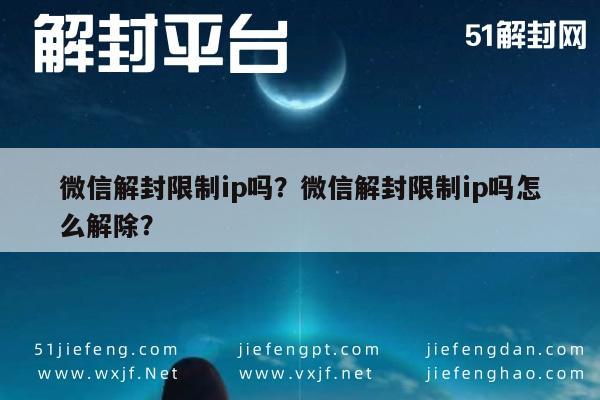 解封平台

51解封网

微信解封限制ip吗？微信解封限制ip吗怎么解除？

51jiefeng.com
www.wxjf.Net

jiefengpt.com
www.vxjf.net

jiefengdan.com
jiefenghao.com